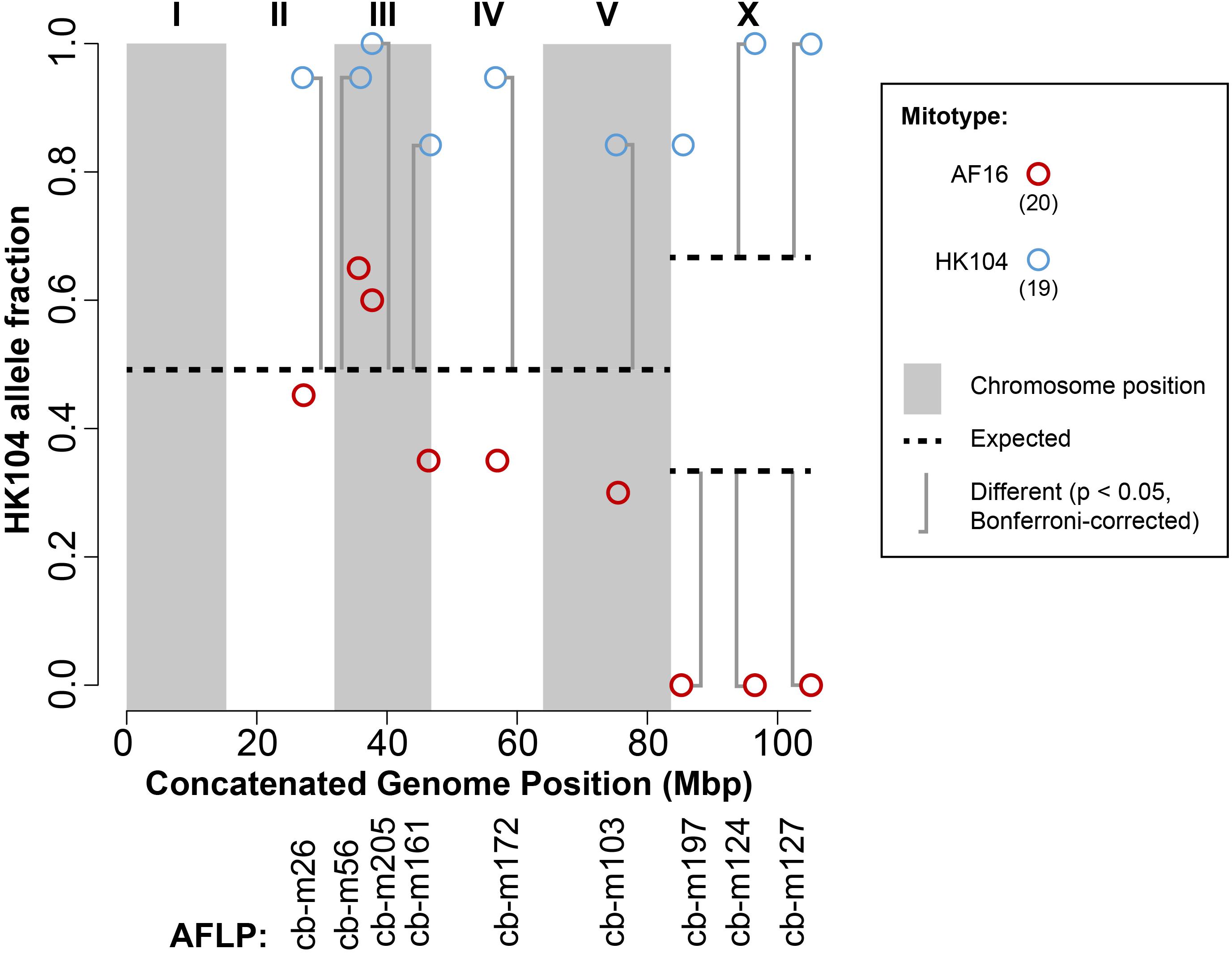 I II III IV V X

HK104 allele fraction

1.0
0.8
0.6
0.4
0.2
0.0

0 20 40 60 80 100

Concatenated Genome Position (Mbp)

AFLP: cb-m26 cb-m56 cb-m205 cb-m161 cb-m172 cb-m103 cb-m197 cb-m124 cb-m127

Mitotype:

AF16 (20)

HK104 (19)

Chromosome position

Expected

Different (p < 0.05, Bonferroni-corrected)